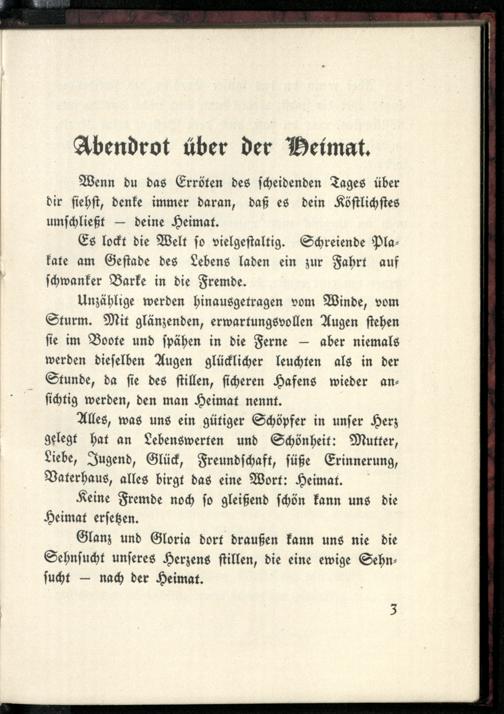 Abendrot über der Heimat.

Wenn du das Erröten des scheidenden Tages über dir siehst, denke immer daran, daß es dein Köstlichstes umschließt — deine Heimat.

Es lockt die Welt so vielgestaltig. Schreiende Plakate am Gestade des Lebens laden ein zur Fahrt auf schwanker Barke in die Fremde.

Unzählige werden hinausgetragen vom Winde, vom Sturm. Mit glänzenden, erwartungsvollen Augen stehen sie im Boote und spähen in die Ferne — aber niemals werden dieselben Augen glücklicher leuchten als in der Stunde, da sie des stillen, sicheren Hafens wieder ansichtig werden, den man Heimat nennt.

Alles, was uns ein gütiger Schöpfer in unser Herz gelegt hat an Lebenswerten und Schönheit: Mutter, Liebe, Jugend, Glück, Freundschaft, süße Erinnerung, Vaterhaus, alles birgt das eine Wort: Heimat.

Keine Fremde noch so gleißend schön kann uns die Heimat ersetzen.

Glanz und Gloria dort draußen kann uns nie die Sehnsucht unseres Herzens stillen, die eine ewige Sehnsucht — nach der Heimat.

3